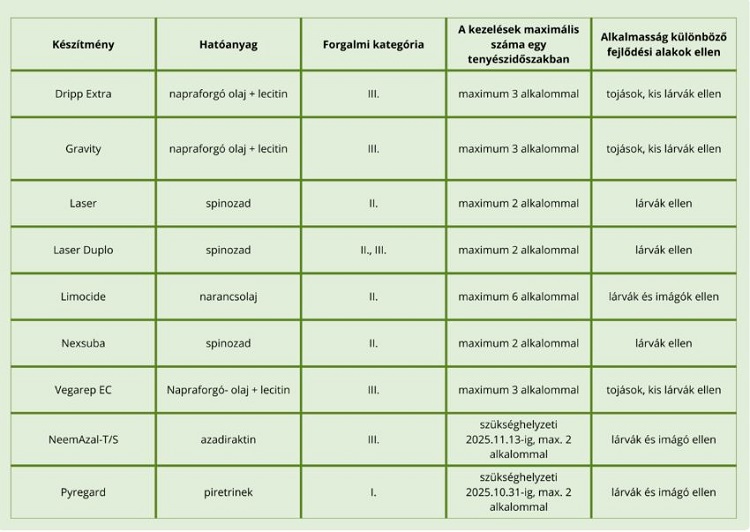 | Készítmény | Hatóanyag | Forgalmi kategória | A kezelések maximális száma egy tenyészidőszakban | Alkalmasság különböző fejlődési alakok ellen |
|---|---|---|---|---|
| Dripp Extra | napraforgó olaj + lecitin | III. | maximum 3 alkalommal | tojások, kis lárvák ellen |
| Gravity | napraforgó olaj + lecitin | III. | maximum 3 alkalommal | tojások, kis lárvák ellen |
| Laser | spinozad | II. | maximum 2 alkalommal | lárvák ellen |
| Laser Duplo | spinozad | II., III. | maximum 2 alkalommal | lárvák ellen |
| Limocide | narancsolaj | II. | maximum 6 alkalommal | lárvák és imágók ellen |
| Nexsuba | spinozad | II. | maximum 2 alkalommal | lárvák ellen |
| Vegarep EC | Napraforgó- olaj + lecitin | III. | maximum 3 alkalommal | tojások, kis lárvák ellen |
| NeemAzal-T/S | azadiraktin | III. | szükséghelyzeti 2025.11.13-ig, max. 2 alkalommal | lárvák és imágó ellen |
| Pyregard | piretrinek | I. | szükséghelyzeti 2025.10.31-ig, max. 2 alkalommal | lárvák és imágó ellen |